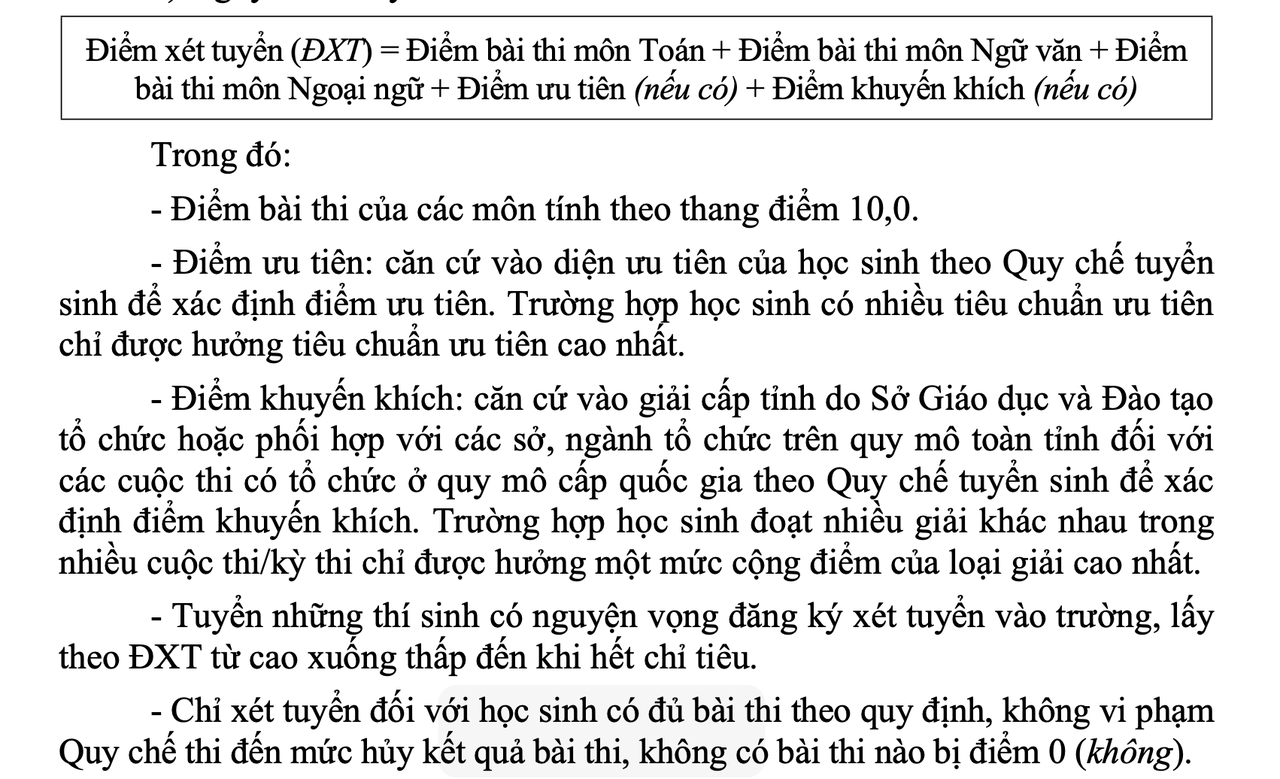 Điểm xét tuyển (ĐXT) = Điểm bài thi môn Toán + Điểm bài thi môn Ngữ văn + Điểm bài thi môn Ngoại ngữ + Điểm ưu tiên (nếu có) + Điểm khuyến khích (nếu có)

Trong đó:

- Điểm bài thi của các môn tính theo thang điểm 10,0.

- Điểm ưu tiên: căn cứ vào diện ưu tiên của học sinh theo Quy chế tuyển sinh để xác định điểm ưu tiên. Trường hợp học sinh có nhiều tiêu chuẩn ưu tiên chỉ được hưởng tiêu chuẩn ưu tiên cao nhất.

- Điểm khuyến khích: căn cứ vào giải cấp tỉnh do Sở Giáo dục và Đào tạo tổ chức hoặc phối hợp với các sở, ngành tổ chức trên quy mô toàn tỉnh đối với các cuộc thi có tổ chức ở quy mô cấp quốc gia theo Quy chế tuyển sinh để xác định điểm khuyến khích. Trường hợp học sinh đoạt nhiều giải khác nhau trong nhiều cuộc thi/kỳ thi chỉ được hưởng một mức cộng điểm của loại giải cao nhất.

- Tuyển những thí sinh có nguyện vọng đăng ký xét tuyển vào trường, lấy theo ĐXT từ cao xuống thấp đến khi hết chỉ tiêu.

- Chỉ xét tuyển đối với học sinh có đủ bài thi theo quy định, không vi phạm Quy chế thi đến mức hủy kết quả bài thi, không có bài thi nào bị điểm 0 (không).